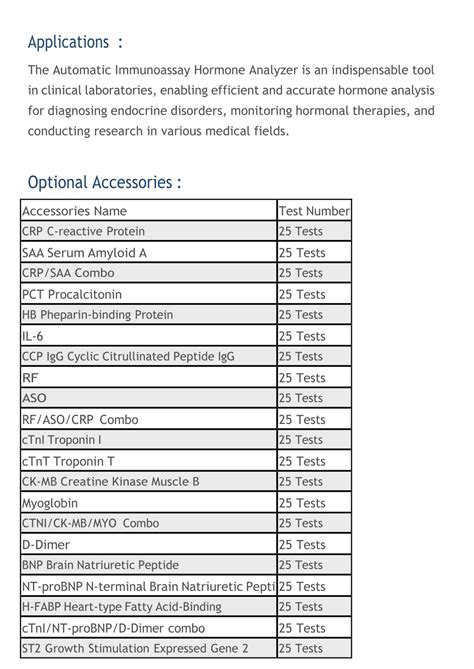 Applications :

The Automatic Immunoassay Hormone Analyzer is an indispensable tool in clinical laboratories, enabling efficient and accurate hormone analysis for diagnosing endocrine disorders, monitoring hormonal therapies, and conducting research in various medical fields.

Optional Accessories :

| Accessories Name | Test Number |
|---|---|
| CRP C-reactive Protein | 25 Tests |
| SAA Serum Amyloid A | 25 Tests |
| CRP/SAA Combo | 25 Tests |
| PCT Procalcitonin | 25 Tests |
| HB Pheparin-binding Protein | 25 Tests |
| IL-6 | 25 Tests |
| CCP IgG Cyclic Citrullinated Peptide IgG | 25 Tests |
| RF | 25 Tests |
| ASO | 25 Tests |
| RF/ASO/CRP Combo | 25 Tests |
| cTnI Troponin I | 25 Tests |
| cTnT Troponin T | 25 Tests |
| CK-MB Creatine Kinase Muscle B | 25 Tests |
| Myoglobin | 25 Tests |
| CTNI/CK-MB/MYO Combo | 25 Tests |
| D-Dimer | 25 Tests |
| BNP Brain Natriuretic Peptide | 25 Tests |
| NT-proBNP N-terminal Brain Natriuretic Pepti | 25 Tests |
| H-FABP Heart-type Fatty Acid-Binding | 25 Tests |
| cTnI/NT-proBNP/D-Dimer combo | 25 Tests |
| ST2 Growth Stimulation Expressed Gene 2 | 25 Tests |